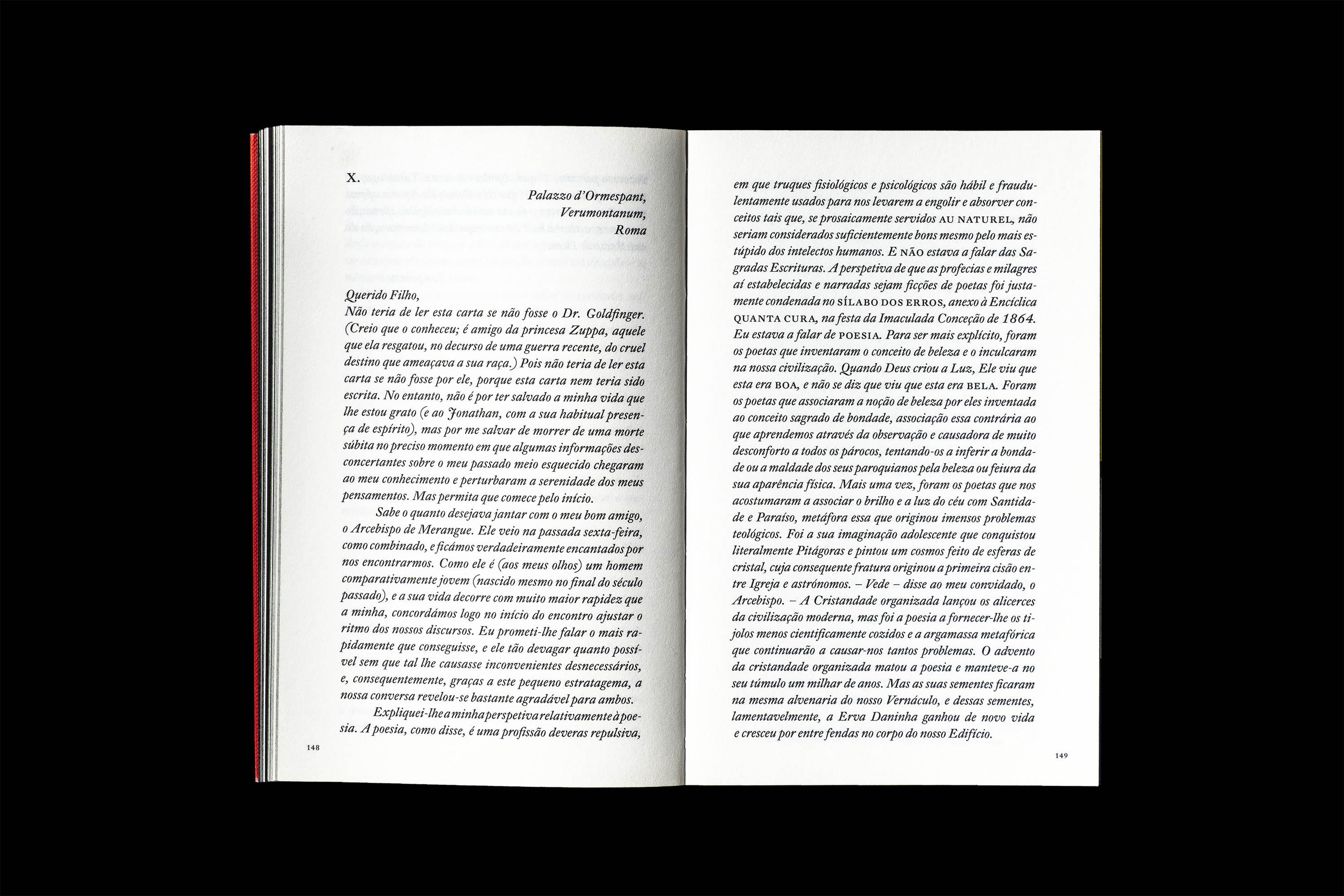 X.

Palazzo d'Ormespant,
Verumontanum,
Roma

Querido Filho,

Não teria de ler esta carta se não fosse o Dr. Goldfinger. (Creio que o conheceu; é amigo da princesa Zuppa, aquele que ela resgatou, no decurso de uma guerra recente, do cruel destino que ameaçava a sua raça.) Pois não teria de ler esta carta se não fosse por ele, porque esta carta nem teria sido escrita. No entanto, não é por ter salvado a minha vida que lhe estou grato (e ao Jonathan, com a sua habitual presença de espírito), mas por me salvar de morrer de uma morte súbita no preciso momento em que algumas informações desconcertantes sobre o meu passado meio esquecido chegaram ao meu conhecimento e perturbaram a serenidade dos meus pensamentos. Mas permita que comece pelo início.

Sabe o quanto desejava jantar com o meu bom amigo, o Arcebispo de Merangue. Ele veio na passada sexta-feira, como combinado, e ficámos verdadeiramente encantados por nos encontrarmos. Como ele é (aos meus olhos) um homem comparativamente jovem (nascido mesmo no final do século passado), e a sua vida decorre com muito maior rapidez que a minha, concordámos logo no início do encontro ajustar o ritmo dos nossos discursos. Eu prometi-lhe falar o mais rapidamente que conseguisse, e ele tão devagar quanto possível sem que tal lhe causasse inconvenientes desnecessários, e, consequentemente, graças a este pequeno estratagema, a nossa conversa revelou-se bastante agradável para ambos.

Expliquei-lhe a minha perspetiva relativamente à poesia. A poesia, como disse, é uma profissão deveras repulsiva,

148

em que truques fisiológicos e psicológicos são hábil e fraudulentamente usados para nos levarem a engolir e absorver conceitos tais que, se prosaicamente servidos AU NATUREL, não seriam considerados suficientemente bons mesmo pelo mais estúpido dos intelectos humanos. E NÃO estava a falar das Sagradas Escrituras. A perspetiva de que as profecias e milagres aí estabelecidas e narradas sejam ficções de poetas foi justamente condenada no SÍLABO DOS ERROS, anexo à Encíclica QUANTA CURA, na festa da Imaculada Conceção de 1864. Eu estava a falar de POESIA. Para ser mais explícito, foram os poetas que inventaram o conceito de beleza e o inculcaram na nossa civilização. Quando Deus criou a Luz, Ele viu que esta era BOA, e não se diz que viu que esta era BELA. Foram os poetas que associaram a noção de beleza por eles inventada ao conceito sagrado de bondade, associação essa contrária ao que aprendemos através da observação e causadora de muito desconforto a todos os párocos, tentando-os a inferir a bondade ou a maldade dos seus paroquianos pela beleza ou feiura da sua aparência física. Mais uma vez, foram os poetas que nos acostumaram a associar o brilho e a luz do céu com Santidade e Paraíso, metáfora essa que originou imensos problemas teológicos. Foi a sua imaginação adolescente que conquistou literalmente Pitágoras e pintou um cosmos feito de esferas de cristal, cuja consequente fratura originou a primeira cisão entre Igreja e astrónomos. – Vede – disse ao meu convidado, o Arcebispo. – A Cristandade organizada lançou os alicerces da civilização moderna, mas foi a poesia a fornecer-lhe os tijolos menos cientificamente cozidos e a argamassa metafórica que continuarão a causar-nos tantos problemas. O advento da cristandade organizada matou a poesia e manteve-a no seu túmulo um milhar de anos. Mas as suas sementes ficaram na mesma alvenaria do nosso Vernáculo, e dessas sementes, lamentavelmente, a Erva Daninha ganhou de novo vida e cresceu por entre fendas no corpo do nosso Edifício.

149